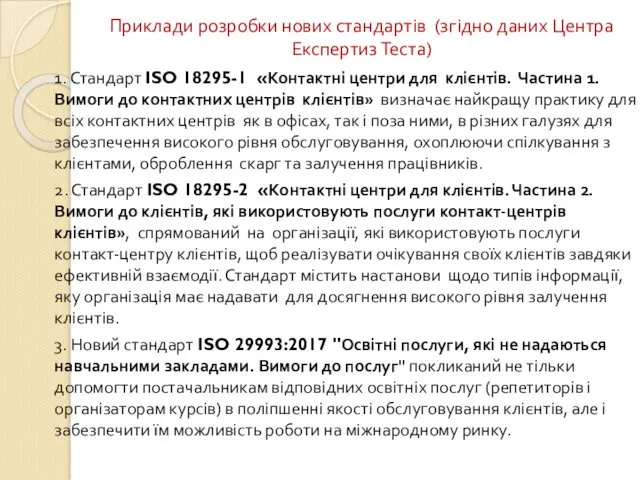 Приклади розробки нових стандартів (згідно даних Центра Експертиз Теста)

1. Стандарт ISO 18295-1 «Контактні центри для клієнтів. Частина 1. Вимоги до контактних центрів клієнтів» визначає найкращу практику для всіх контактних центрів як в офісах, так і поза ними, в різних галузях для забезпечення високого рівня обслуговування, охоплюючи спілкування з клієнтами, оброблення скарг та залучення працівників.

2. Стандарт ISO 18295-2 «Контактні центри для клієнтів. Частина 2. Вимоги до клієнтів, які використовують послуги контакт-центрів клієнтів», спрямований на організації, які використовують послуги контакт-центру клієнтів, щоб реалізувати очікування своїх клієнтів завдяки ефективній взаємодії. Стандарт містить настанови щодо типів інформації, яку організація має надавати для досягнення високого рівня залучення клієнтів.

3. Новий стандарт ISO 29993:2017 "Освітні послуги, які не надаються навчальними закладами. Вимоги до послуг" покликаний не тільки допомогти постачальникам відповідних освітніх послуг (репетиторів і організаторам курсів) в поліпшенні якості обслуговування клієнтів, але і забезпечити їм можливість роботи на міжнародному ринку.